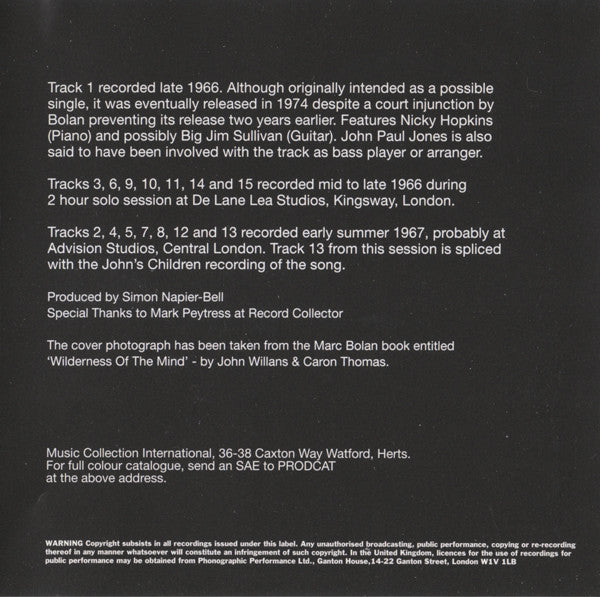 Track 1 recorded late 1966. Although originally intended as a possible single, it was eventually released in 1974 despite a court injunction by Bolan preventing its release two years earlier. Features Nicky Hopkins (Piano) and possibly Big Jim Sullivan (Guitar). John Paul Jones is also said to have been involved with the track as bass player or arranger.

Tracks 3, 6, 9, 10, 11, 14 and 15 recorded mid to late 1966 during 2 hour solo session at De Lane Lea Studios, Kingsway, London.

Tracks 2, 4, 5, 7, 8, 12 and 13 recorded early summer 1967, probably at Advision Studios, Central London. Track 13 from this session is spliced with the John's Children recording of the song.

Produced by Simon Napier-Bell
Special Thanks to Mark Peytress at Record Collector

The cover photograph has been taken from the Marc Bolan book entitled 'Wilderness Of The Mind' - by John Willans & Caron Thomas.

Music Collection International, 36-38 Caxton Way Watford, Herts.
For full colour catalogue, send an SAE to PRODCAT at the above address.

WARNING Copyright subsists in all recordings issued under this label. Any unauthorised broadcasting, public performance, copying or re-recording thereof in any manner whatsoever will constitute an infringement of such copyright. In the United Kingdom, licences for the use of recordings for public performance may be obtained from Phonographic Performance Ltd., Ganton House,14-22 Ganton Street, London W1V 1LB